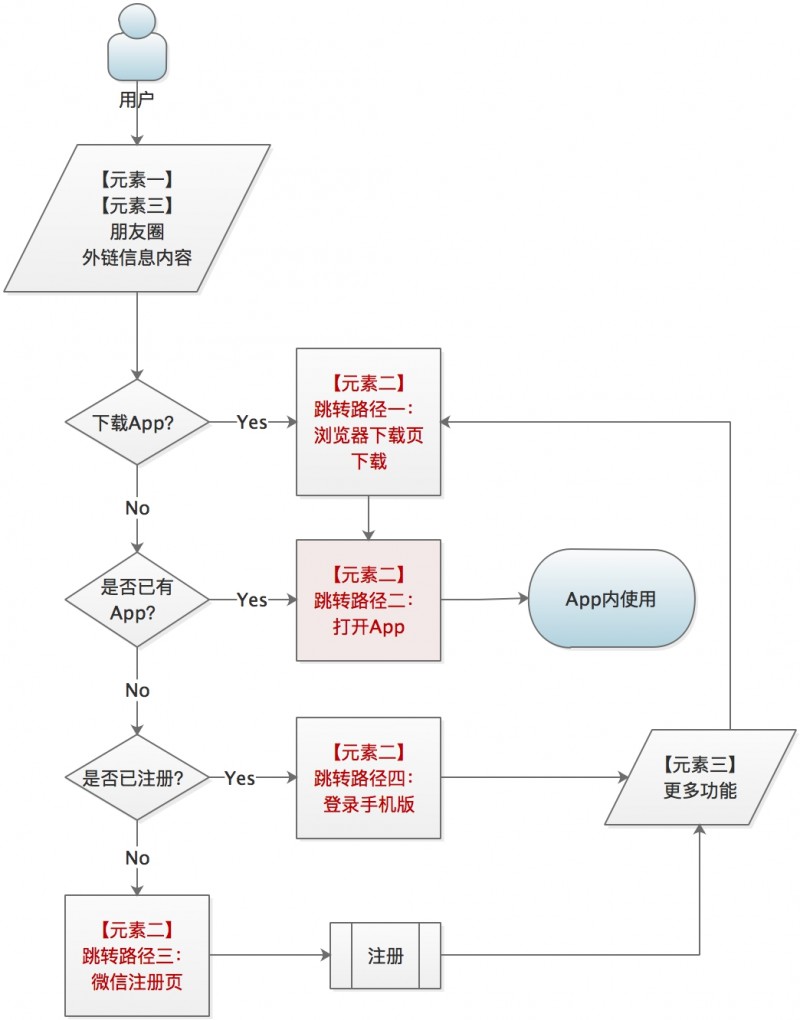 用户

【元素一】
【元素三】
朋友圈
外链信息内容

下载App?

Yes

【元素二】
跳转路径一：
浏览器下载页
下载

No

是否已有
App?

Yes

【元素二】
跳转路径二：
打开App

App内使用

No

是否已注册？

Yes

【元素二】
跳转路径四：
登录手机版

【元素三】
更多功能

No

【元素二】
跳转路径三：
微信注册页

注册